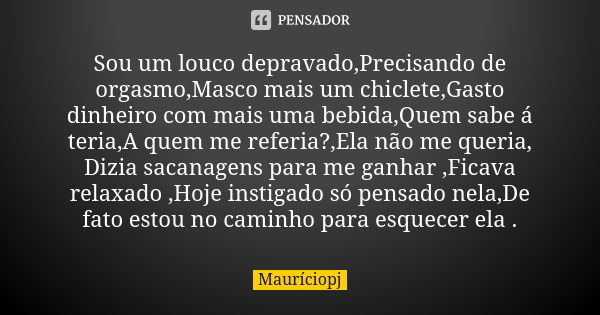 PENSADOR

Sou um louco depravado,Precisando de orgasmo,Masco mais um chiclete,Gasto dinheiro com mais uma bebida,Quem sabe á teria,A quem me referia?,Ela não me queria, Dizia sacanagens para me ganhar ,Ficava relaxado ,Hoje instigado só pensado nela,De fato estou no caminho para esquecer ela .

Mauríciopj